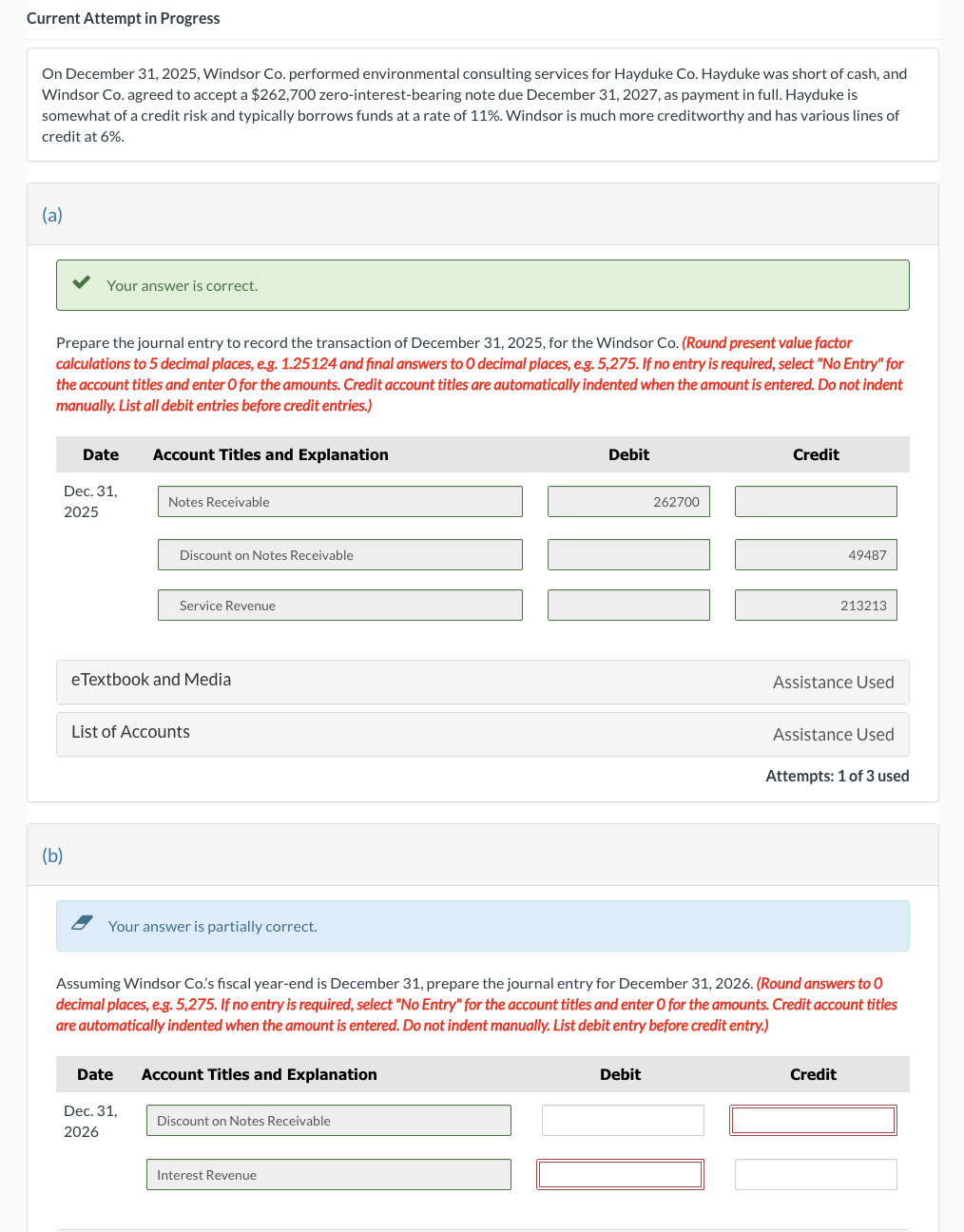 Current Attempt in Progress

On December 31, 2025, Windsor Co. performed environmental consulting services for Hayduke Co. Hayduke was short of cash, and Windsor Co. agreed to accept a $262,700 zero-interest-bearing note due December 31, 2027, as payment in full. Hayduke is somewhat of a credit risk and typically borrows funds at a rate of 11%. Windsor is much more creditworthy and has various lines of credit at 6%.

(a)

Your answer is correct.

Prepare the journal entry to record the transaction of December 31, 2025, for the Windsor Co. (Round present value factor calculations to 5 decimal places, e.g. 1.25124 and final answers to 0 decimal places, e.g. 5,275. If no entry is required, select "No Entry" for the account titles and enter 0 for the amounts. Credit account titles are automatically indented when the amount is entered. Do not indent manually. List all debit entries before credit entries.)

| Date | Account Titles and Explanation | Debit | Credit |
|---|---|---|---|
| Dec. 31, 2025 | Notes Receivable | 262700 | |
| | Discount on Notes Receivable | | 49487 |
| | Service Revenue | | 213213 |

eTextbook and Media

Assistance Used

List of Accounts

Assistance Used

Attempts: 1 of 3 used

(b)

Your answer is partially correct.

Assuming Windsor Co.'s fiscal year-end is December 31, prepare the journal entry for December 31, 2026. (Round answers to 0 decimal places, e.g. 5,275. If no entry is required, select "No Entry" for the account titles and enter 0 for the amounts. Credit account titles are automatically indented when the amount is entered. Do not indent manually. List debit entry before credit entry.)

| Date | Account Titles and Explanation | Debit | Credit |
|---|---|---|---|
| Dec. 31, 2026 | Discount on Notes Receivable | | |
| | Interest Revenue | | |